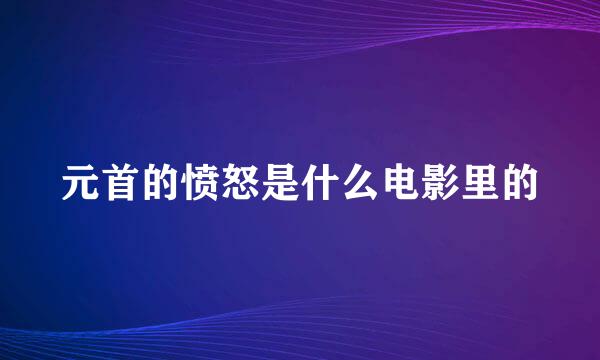 元首的愤怒是什么电影里的